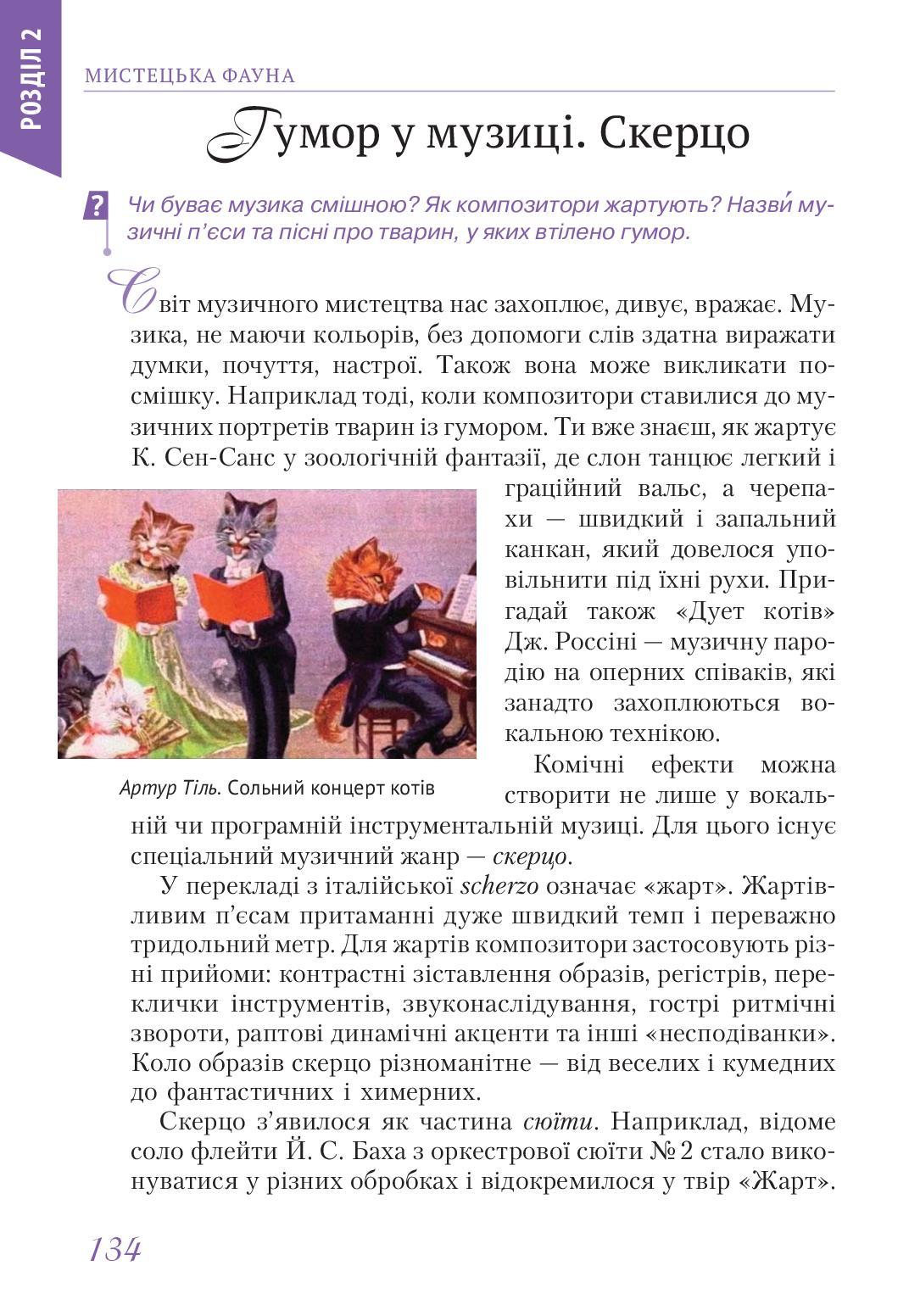 РОЗДІЛ 2

МИСТЕЦЬКА ФАУНА

Гумор у музиці. Скерцо

?

Чи буває музика смішною? Як композитори жартують? Назви́ музичні п'єси та пісні про тварин, у яких втілено гумор.

Світ музичного мистецтва нас захоплює, дивує, вражає. Музика, не маючи кольорів, без допомоги слів здатна виражати думки, почуття, настрої. Також вона може викликати посмішку. Наприклад тоді, коли композитори ставилися до музичних портретів тварин із гумором. Ти вже знаєш, як жартує К. Сен-Санс у зоологічній фантазії, де слон танцює легкий і граційний вальс, а черепахи — швидкий і запальний канкан, який довелося уповільнити під їхні рухи. Пригадай також «Дует котів» Дж. Россіні — музичну пародію на оперних співаків, які занадто захоплюються вокальною технікою.

Артур Тіль. Сольний концерт котів

Комічні ефекти можна створити не лише у вокальній чи програмній інструментальній музиці. Для цього існує спеціальний музичний жанр — скерцо.

У перекладі з італійської scherzo означає «жарт». Жартівливим п'єсам притаманні дуже швидкий темп і переважно тридольний метр. Для жартів композитори застосовують різні прийоми: контрастні зіставлення образів, регістрів, переклички інструментів, звуконаслідування, гострі ритмічні звороти, раптові динамічні акценти та інші «несподіванки». Коло образів скерцо різноманітне — від веселих і кумедних до фантастичних і химерних.

Скерцо з'явилося як частина сюїти. Наприклад, відоме соло флейти Й. С. Баха з оркестрової сюїти № 2 стало виконуватися у різних обробках і відокремилося у твір «Жарт».

134